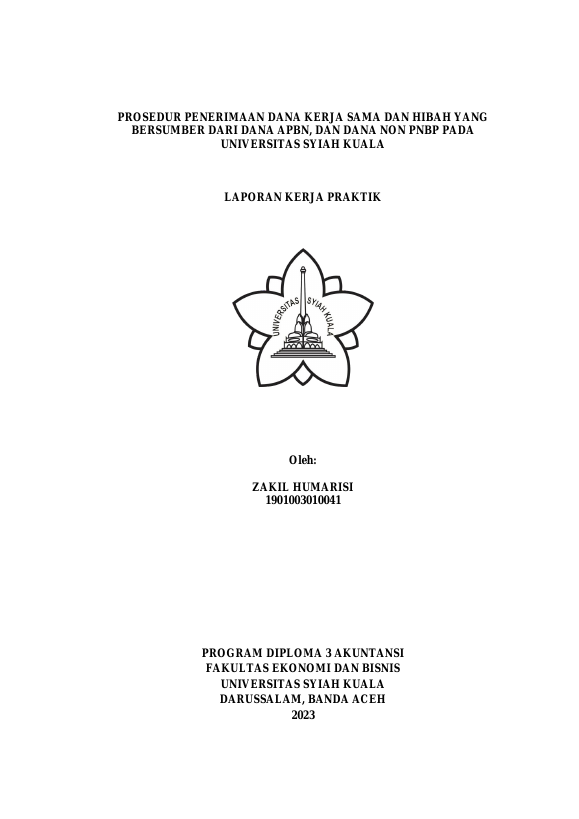 PROSEDUR PENERIMAAN DANA KERJA SAMA DAN HIBAH YANG BERSUMBER DARI DANA APBN, DAN DANA NON PNBP PADA UNIVERSITAS SYIAH KUALA

LAPORAN KERJA PRAKTIK

UNIVERSITAS SYIAH KUALA

Oleh:

ZAKIL HUMARISI
1901003010041

PROGRAM DIPLOMA 3 AKUNTANSI
FAKULTAS EKONOMI DAN BISNIS
UNIVERSITAS SYIAH KUALA
DARUSSALAM, BANDA ACEH
2023